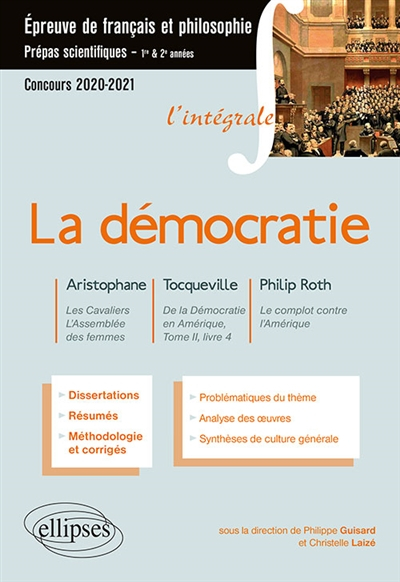 Épreuve de français et philosophie
Prépas scientifiques – 1re & 2e années

Concours 2020-2021

l'intégrale

La démocratie

Aristophane
Les Cavaliers
L'Assemblée des femmes

Tocqueville
De la Démocratie en Amérique, Tome II, livre 4

Philip Roth
Le complot contre l'Amérique

Dissertations
Résumés
Méthodologie et corrigés

Problématiques du thème
Analyse des œuvres
Synthèses de culture générale

ellipses

sous la direction de Philippe Guisard et Christelle Laizé